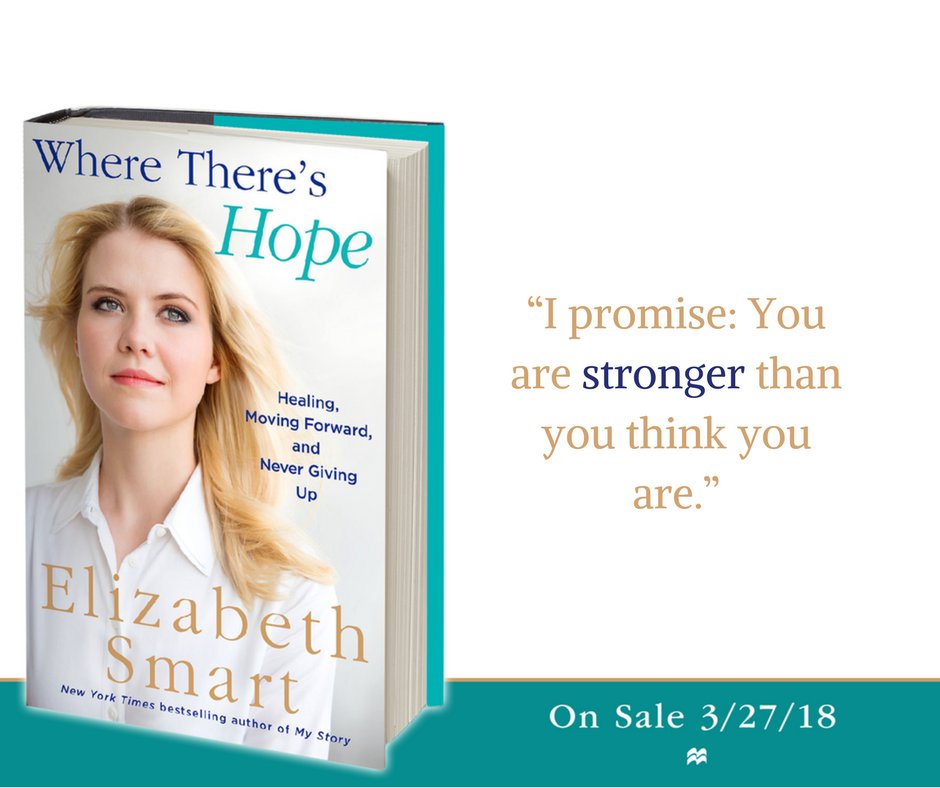 Where There's
Hope

Healing, Moving Forward, and Never Giving Up

Elizabeth Smart

New York Times bestselling author of My Story

"I promise: You are stronger than you think you are."

On Sale 3/27/18